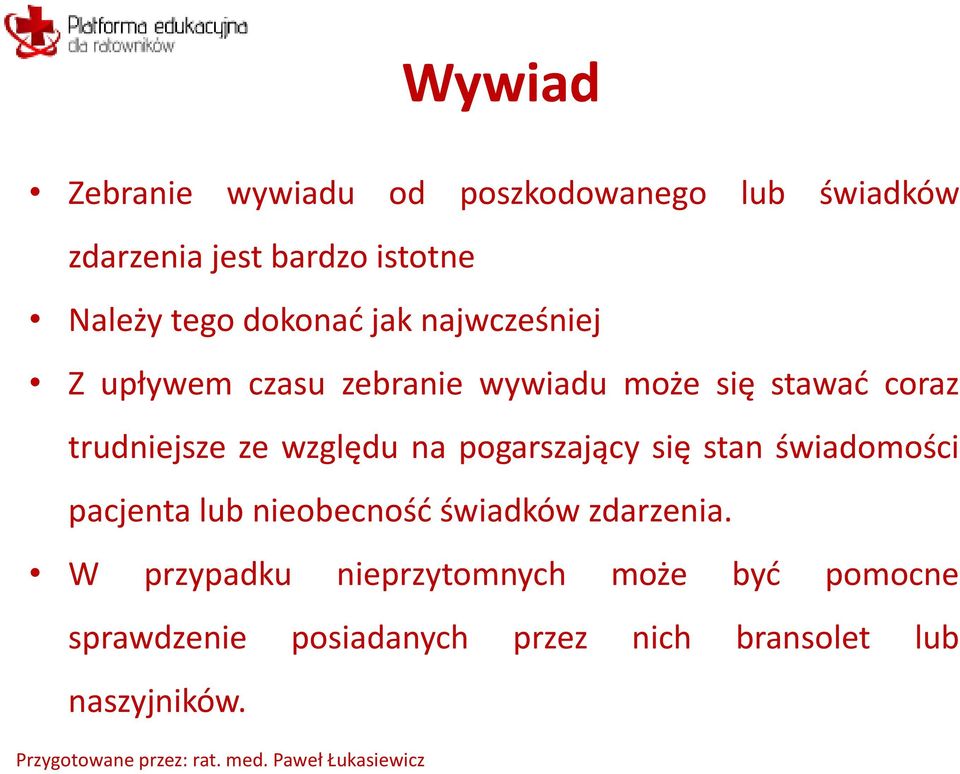 Platforma edukacyjna
dla ratowników

Wywiad

• Zebranie wywiadu od poszkodowanego lub świadków zdarzenia jest bardzo istotne
• Należy tego dokonać jak najwcześniej
• Z upływem czasu zebranie wywiadu może się stawać coraz trudniejsze ze względu na pogarszający się stan świadomości pacjenta lub nieobecność świadków zdarzenia.
• W przypadku nieprzytomnych może być pomocne sprawdzenie posiadanych przez nich bransolet lub naszyjników.

Przygotowane przez: rat. med. Paweł Łukasiewicz